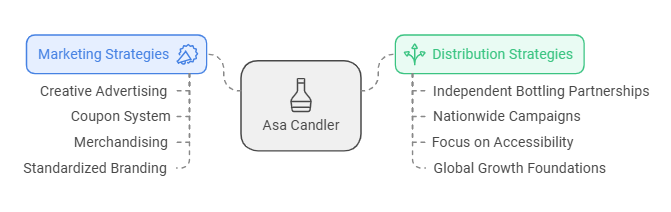 Marketing Strategies

Creative Advertising

Coupon System

Merchandising

Standardized Branding

Asa Candler

Distribution Strategies

Independent Bottling Partnerships

Nationwide Campaigns

Focus on Accessibility

Global Growth Foundations